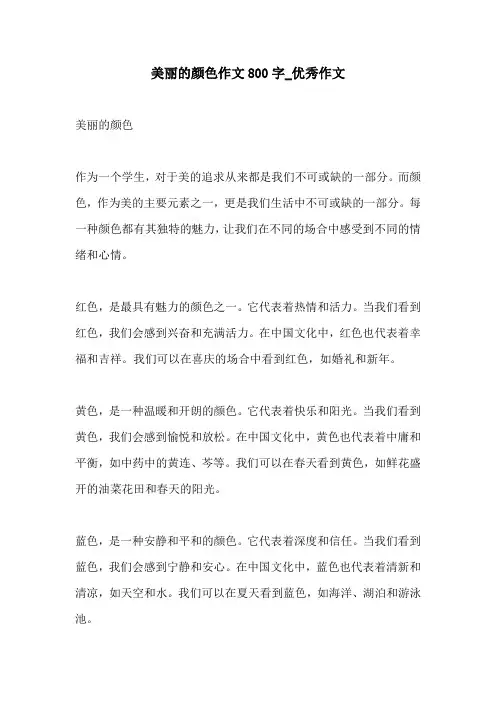 美丽的颜色作文 800 字_优秀作文

美丽的颜色

作为一个学生，对于美的追求从来都是我们不可或缺的一部分。而颜色，作为美的主要元素之一，更是我们生活中不可或缺的一部分。每一种颜色都有其独特的魅力，让我们在不同的场合中感受到不同的情绪和心情。

红色，是最具有魅力的颜色之一。它代表着热情和活力。当我们看到红色，我们会感到兴奋和充满活力。在中国文化中，红色也代表着幸福和吉祥。我们可以在喜庆的场合中看到红色，如婚礼和新年。

黄色，是一种温暖和开朗的颜色。它代表着快乐和阳光。当我们看到黄色，我们会感到愉悦和放松。在中国文化中，黄色也代表着中庸和平衡，如中药中的黄连、芩等。我们可以在春天看到黄色，如鲜花盛开的油菜花田和春天的阳光。

蓝色，是一种安静和平和的颜色。它代表着深度和信任。当我们看到蓝色，我们会感到宁静和安心。在中国文化中，蓝色也代表着清新和清凉，如天空和水。我们可以在夏天看到蓝色，如海洋、湖泊和游泳池。